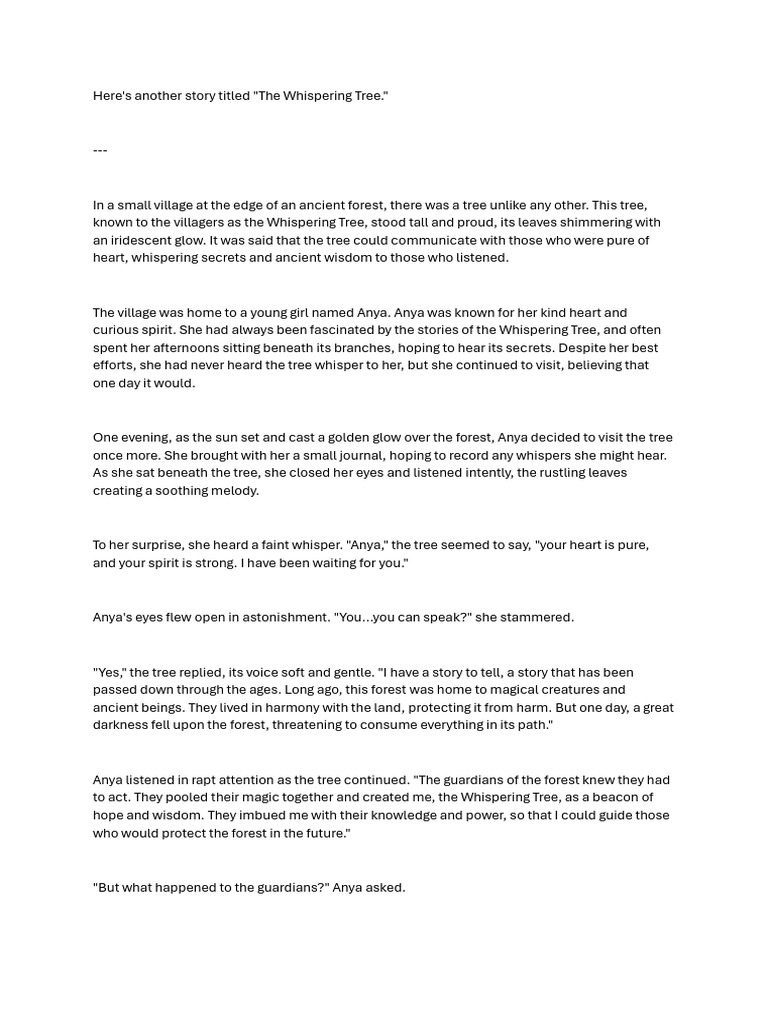 Here's another story titled "The Whispering Tree."

---

In a small village at the edge of an ancient forest, there was a tree unlike any other. This tree, known to the villagers as the Whispering Tree, stood tall and proud, its leaves shimmering with an iridescent glow. It was said that the tree could communicate with those who were pure of heart, whispering secrets and ancient wisdom to those who listened.

The village was home to a young girl named Anya. Anya was known for her kind heart and curious spirit. She had always been fascinated by the stories of the Whispering Tree, and often spent her afternoons sitting beneath its branches, hoping to hear its secrets. Despite her best efforts, she had never heard the tree whisper to her, but she continued to visit, believing that one day it would.

One evening, as the sun set and cast a golden glow over the forest, Anya decided to visit the tree once more. She brought with her a small journal, hoping to record any whispers she might hear. As she sat beneath the tree, she closed her eyes and listened intently, the rustling leaves creating a soothing melody.

To her surprise, she heard a faint whisper. "Anya," the tree seemed to say, "your heart is pure, and your spirit is strong. I have been waiting for you."

Anya's eyes flew open in astonishment. "You...you can speak?" she stammered.

"Yes," the tree replied, its voice soft and gentle. "I have a story to tell, a story that has been passed down through the ages. Long ago, this forest was home to magical creatures and ancient beings. They lived in harmony with the land, protecting it from harm. But one day, a great darkness fell upon the forest, threatening to consume everything in its path."

Anya listened in rapt attention as the tree continued. "The guardians of the forest knew they had to act. They pooled their magic together and created me, the Whispering Tree, as a beacon of hope and wisdom. They imbued me with their knowledge and power, so that I could guide those who would protect the forest in the future."

"But what happened to the guardians?" Anya asked.